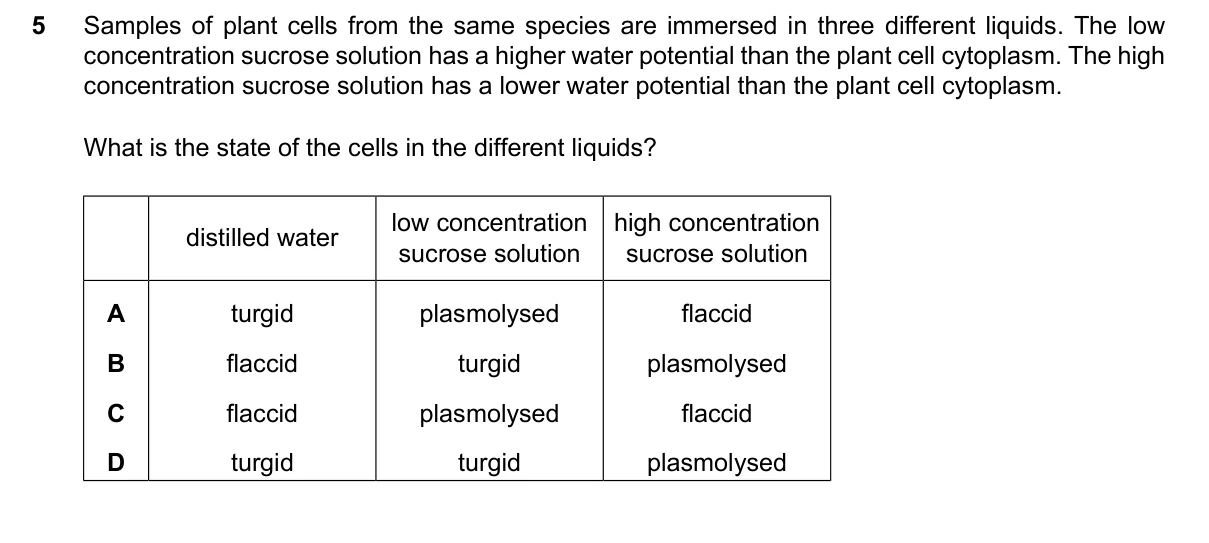 5 Samples of plant cells from the same species are immersed in three different liquids. The low concentration sucrose solution has a higher water potential than the plant cell cytoplasm. The high concentration sucrose solution has a lower water potential than the plant cell cytoplasm.

What is the state of the cells in the different liquids?

| | distilled water | low concentration sucrose solution | high concentration sucrose solution |
|---|---|---|---|
| A | turgid | plasmolysed | flaccid |
| B | flaccid | turgid | plasmolysed |
| C | flaccid | plasmolysed | flaccid |
| D | turgid | turgid | plasmolysed |